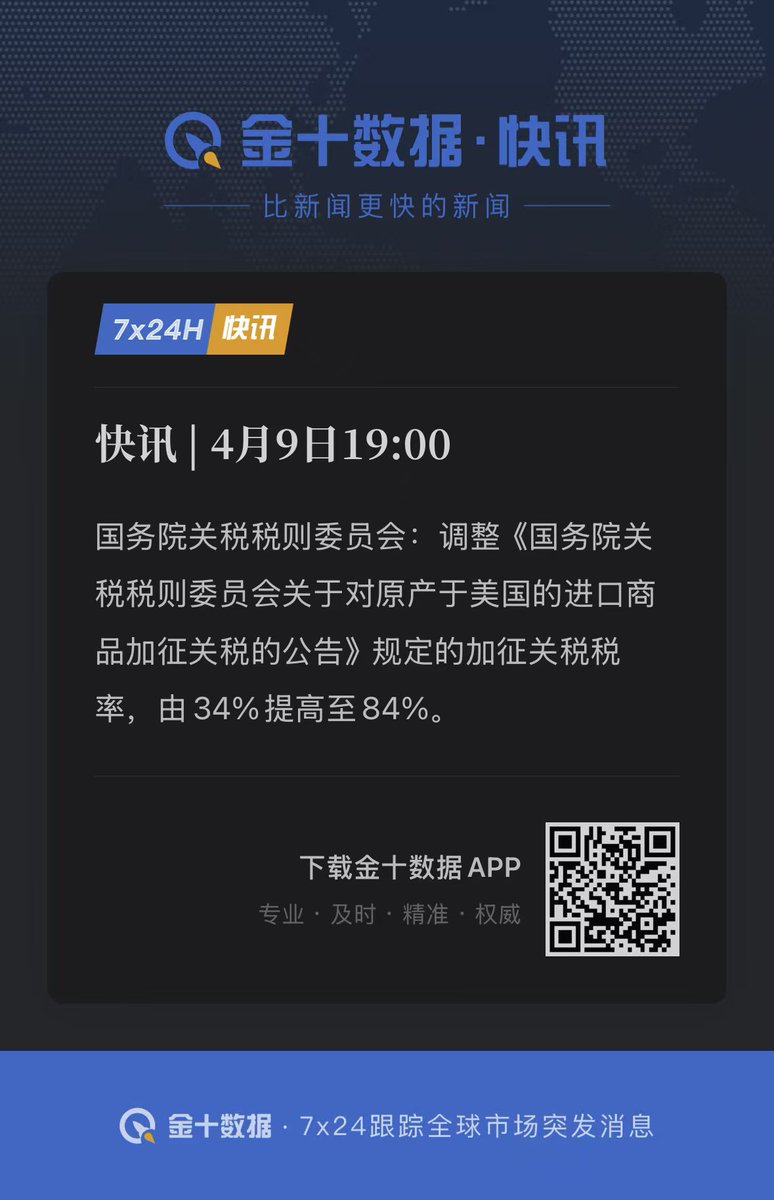 金十数据·快讯

比新闻更快的新闻

7x24H 快讯

快讯 | 4月9日19:00

国务院关税税则委员会：调整《国务院关税税则委员会关于对原产于美国的进口商品加征关税的公告》规定的加征关税税率，由34%提高至84%。

下载金十数据 APP

专业 · 及时 · 精准 · 权威

金十数据 · 7x24跟踪全球市场突发消息